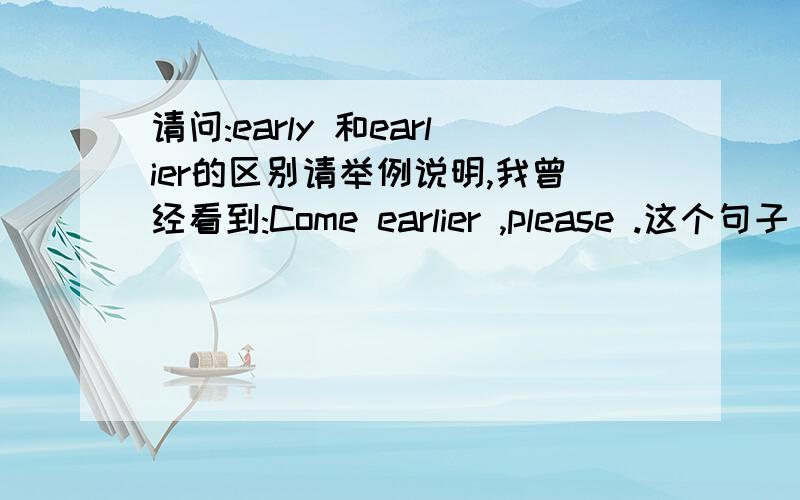 请问:early 和earlier的区别请举例说明,我曾经看到:Come earlier ,please .这个句子